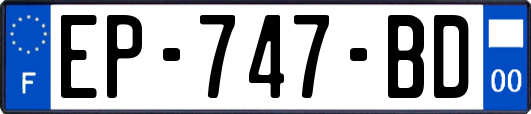 F
EP-747-BD
00